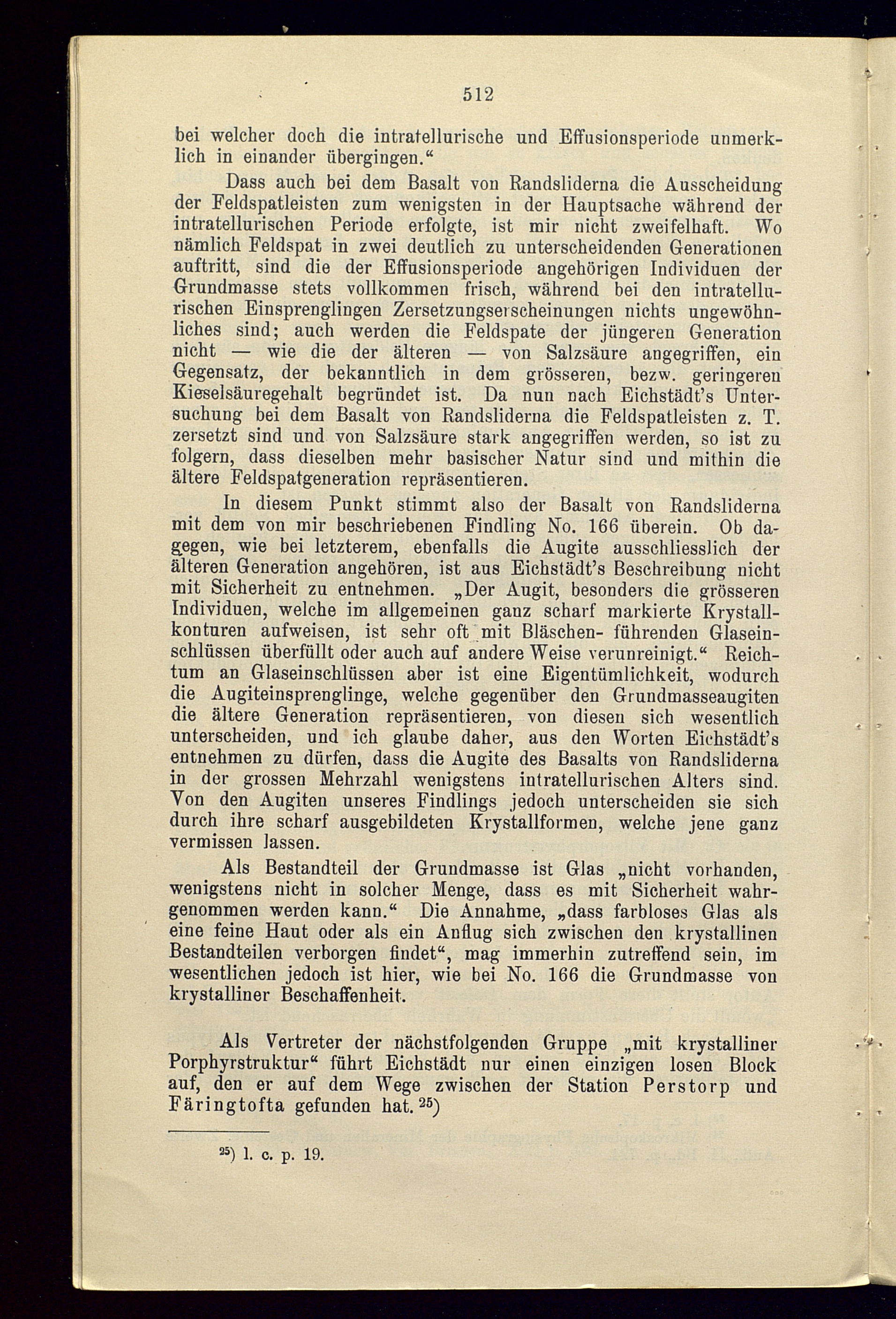 512

bei welcher doch die intratellurische und Effusionsperiode unmerklich in einander übergingen.“

Dass auch bei dem Basalt von Randsliderna die Ausscheidung der Feldspatleisten zum wenigsten in der Hauptsache während der intratellurischen Periode erfolgte, ist mir nicht zweifelhaft. Wo nämlich Feldspat in zwei deutlich zu unterscheidenden Generationen auftritt, sind die der Effusionsperiode angehörigen Individuen der Grundmasse stets vollkommen frisch, während bei den intratellurischen Einsprenglingen Zersetzungserscheinungen nichts ungewöhnliches sind; auch werden die Feldspate der jüngeren Generation nicht — wie die der älteren — von Salzsäure angegriffen, ein Gegensatz, der bekanntlich in dem grösseren, bezw. geringeren Kieselsäuregehalt begründet ist. Da nun nach Eichstädt's Untersuchung bei dem Basalt von Randsliderna die Feldspatleisten z. T. zersetzt sind und von Salzsäure stark angegriffen werden, so ist zu folgern, dass dieselben mehr basischer Natur sind und mithin die ältere Feldspatgeneration repräsentieren.

In diesem Punkt stimmt also der Basalt von Randsliderna mit dem von mir beschriebenen Findling No. 166 überein. Ob dagegen, wie bei letzterem, ebenfalls die Augite ausschliesslich der älteren Generation angehören, ist aus Eichstädt's Beschreibung nicht mit Sicherheit zu entnehmen. „Der Augit, besonders die grösseren Individuen, welche im allgemeinen ganz scharf markierte Krystallkonturen aufweisen, ist sehr oft mit Bläschen- führenden Glaseinschlüssen überfüllt oder auch auf andere Weise verunreinigt.“ Reichtum an Glaseinschlüssen aber ist eine Eigentümlichkeit, wodurch die Augiteinsprenglinge, welche gegenüber den Grundmasseaugiten die ältere Generation repräsentieren, von diesen sich wesentlich unterscheiden, und ich glaube daher, aus den Worten Eichstädt's entnehmen zu dürfen, dass die Augite des Basalts von Randsliderna in der grossen Mehrzahl wenigstens intratellurischen Alters sind. Von den Augiten unseres Findlings jedoch unterscheiden sie sich durch ihre scharf ausgebildeten Krystallformen, welche jene ganz vermissen lassen.

Als Bestandteil der Grundmasse ist Glas „nicht vorhanden, wenigstens nicht in solcher Menge, dass es mit Sicherheit wahrgenommen werden kann.“ Die Annahme, „dass farbloses Glas als eine feine Haut oder als ein Anflug sich zwischen den krystallinen Bestandteilen verborgen findet“, mag immerhin zutreffend sein, im wesentlichen jedoch ist hier, wie bei No. 166 die Grundmasse von krystalliner Beschaffenheit.

Als Vertreter der nächstfolgenden Gruppe „mit krystalliner Porphyrstruktur“ führt Eichstädt nur einen einzigen losen Block auf, den er auf dem Wege zwischen der Station Perstorp und Färingtofta gefunden hat. $^{25}$)

$^{25}$) l. c. p. 19.